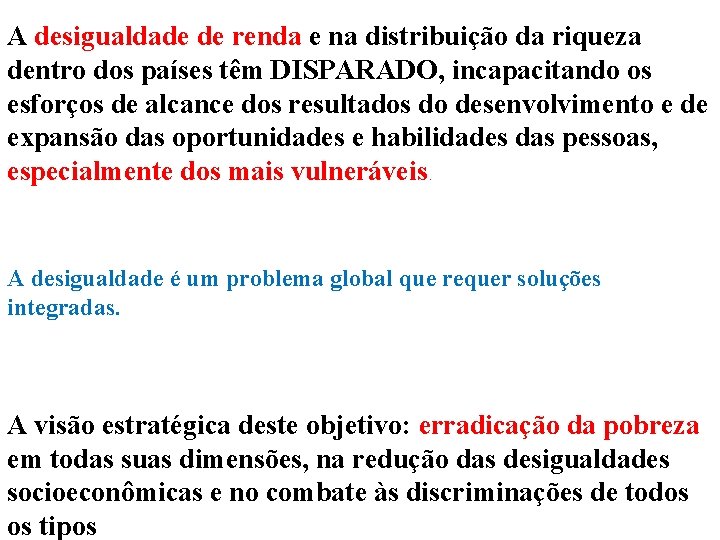 A desigualdade de renda e na distribuição da riqueza dentro dos países têm DISPARADO, incapacitando os esforços de alcance dos resultados do desenvolvimento e de expansão das oportunidades e habilidades das pessoas, especialmente dos mais vulneráveis.

A desigualdade é um problema global que requer soluções integradas.

A visão estratégica deste objetivo: erradicação da pobreza em todas suas dimensões, na redução das desigualdades socioeconômicas e no combate às discriminações de todos os tipos